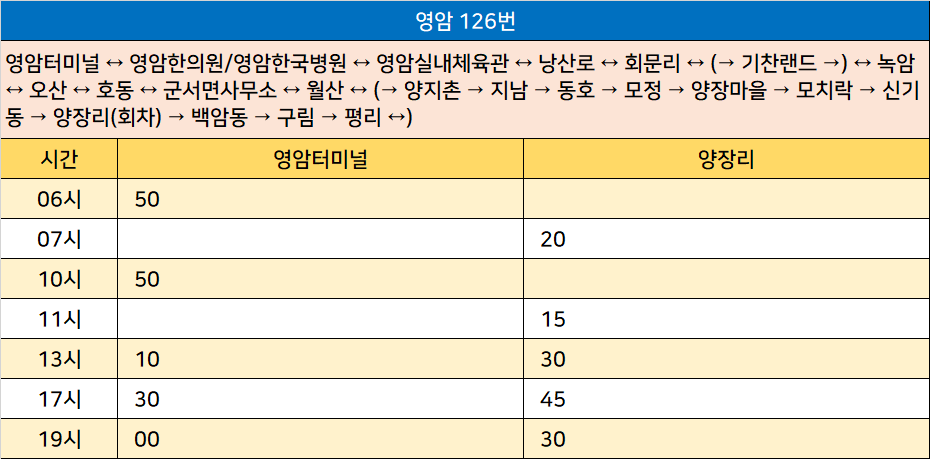 영암 126번

영암터미널 ↔ 영암한의원/영암한국병원 ↔ 영암실내체육관 ↔ 낭산로 ↔ 회문리 ↔ (→ 기찬랜드 →) ↔ 녹암 ↔ 오산 ↔ 호동 ↔ 군서면사무소 ↔ 월산 ↔ (→ 양지촌 → 지남 → 동호 → 모정 → 양장마을 → 모치락 → 신기동 → 양장리(회차) → 백암동 → 구림 → 평리 ↔)

| 시간 | 영암터미널 | 양장리 |
|---|---|---|
| 06시 | 50 | |
| 07시 | | 20 |
| 10시 | 50 | |
| 11시 | | 15 |
| 13시 | 10 | 30 |
| 17시 | 30 | 45 |
| 19시 | 00 | 30 |